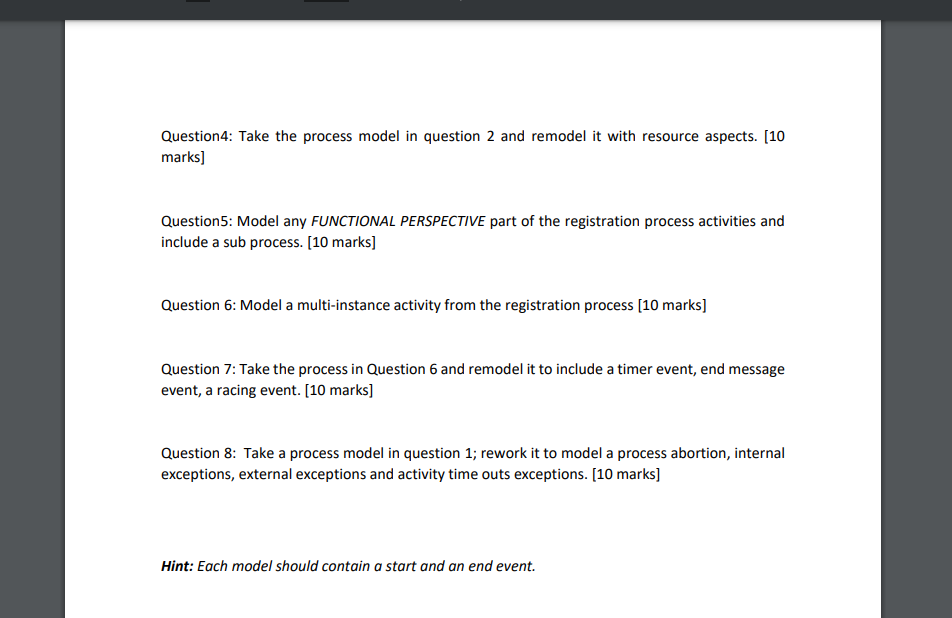 Question4: Take the process model in question 2 and remodel it with resource aspects. [10 marks]

Question5: Model any FUNCTIONAL PERSPECTIVE part of the registration process activities and include a sub process. [10 marks]

Question 6: Model a multi-instance activity from the registration process [10 marks]

Question 7: Take the process in Question 6 and remodel it to include a timer event, end message event, a racing event. [10 marks]

Question 8: Take a process model in question 1; rework it to model a process abortion, internal exceptions, external exceptions and activity time outs exceptions. [10 marks]

Hint: Each model should contain a start and an end event.